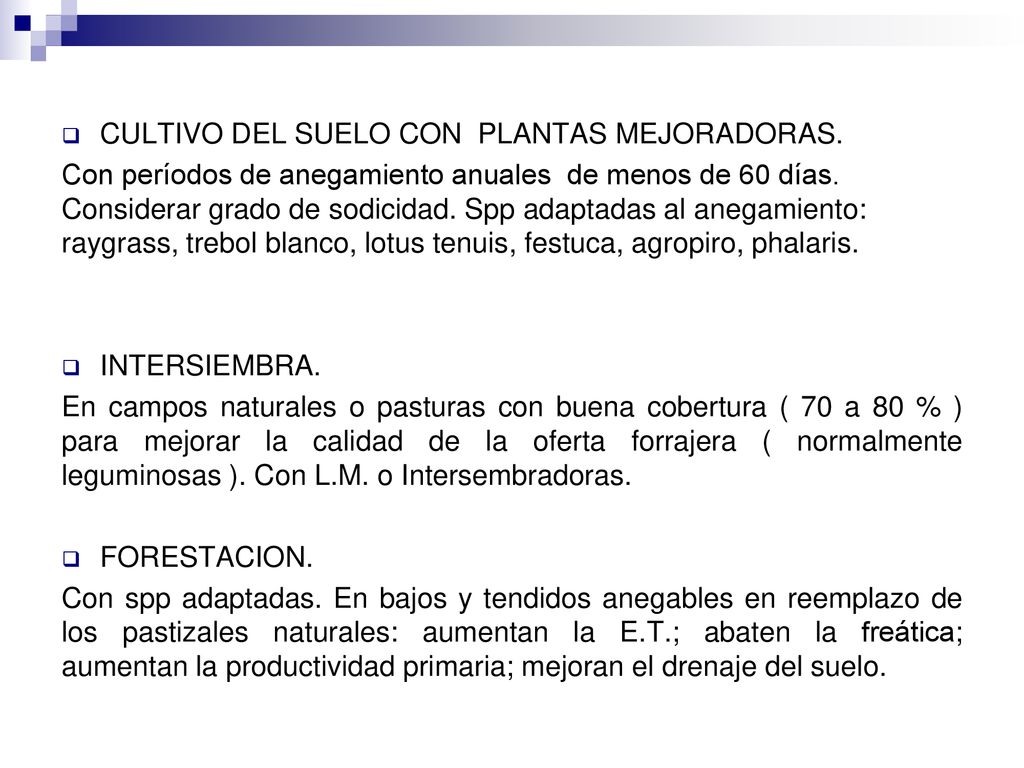 CULTIVO DEL SUELO CON PLANTAS MEJORADORAS.

Con períodos de anegamiento anuales de menos de 60 días. Considerar grado de sodicidad. Spp adaptadas al anegamiento: raygrass, trebol blanco, lotus tenuis, festuca, agropiro, phalaris.

INTERSIEMBRA.

En campos naturales o pasturas con buena cobertura ( 70 a 80 % ) para mejorar la calidad de la oferta forrajera ( normalmente leguminosas ). Con L.M. o Intersembradoras.

FORESTACION.

Con spp adaptadas. En bajos y tendidos anegables en reemplazo de los pastizales naturales: aumentan la E.T.; abaten la freática; aumentan la productividad primaria; mejoran el drenaje del suelo.